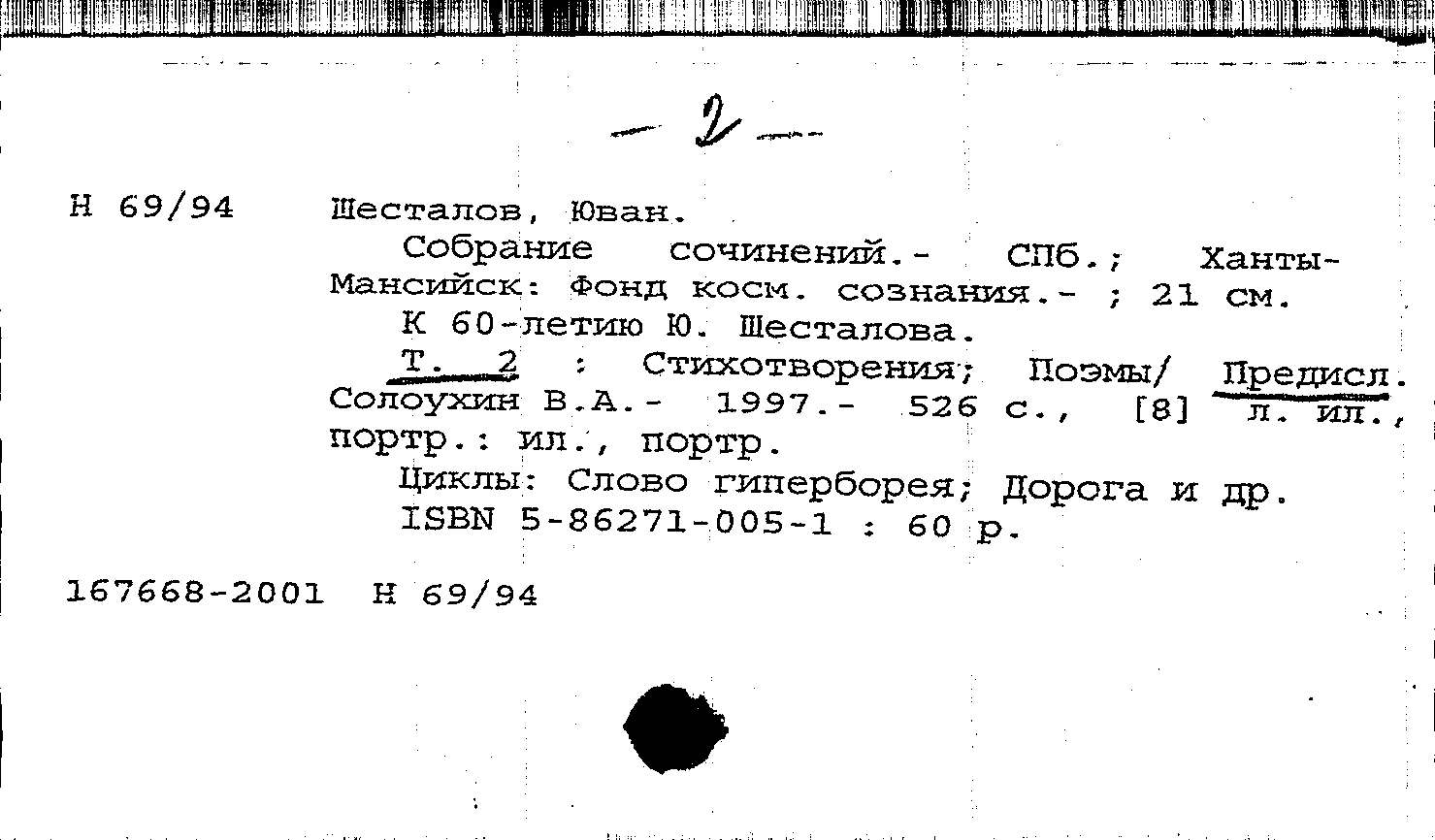 — 2 —

Н 69/94 Шесталов, Юван.

Собрание сочинений.- СПб.; Ханты-Мансийск: Фонд косм. сознания.- ; 21 см.

К 60-летию Ю. Шесталова.

Т. 2 : Стихотворения; Поэмы/ Предисл. Солоухин В.А.- 1997.- 526 с., [8] л. ил., портр.: ил., портр.

Циклы: Слово гиперборея; Дорога и др.

ISBN 5-86271-005-1 : 60 р.

167668-2001 Н 69/94